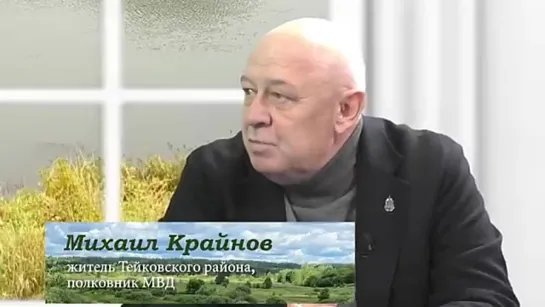 Михаил Крайнов
житель Тейковского района, полковник МВД